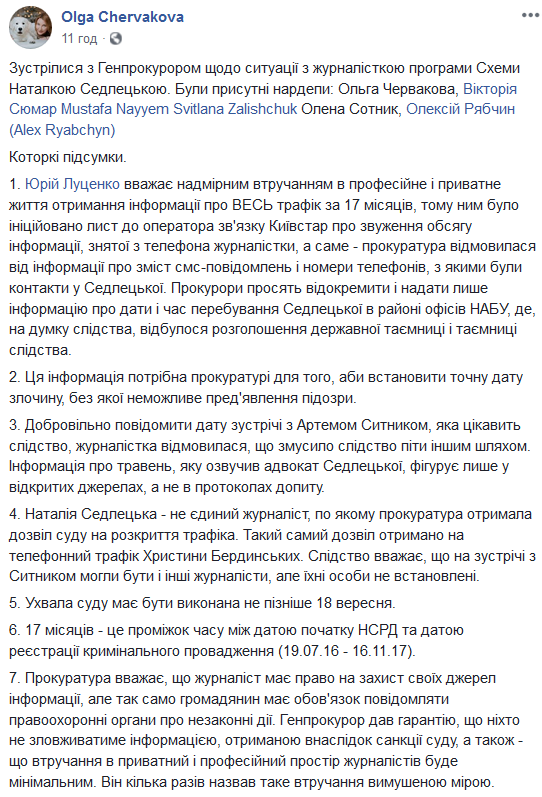 Olga Chervakova
11 год ·

Зустрілися з Генпрокурором щодо ситуації з журналісткою програми Схеми Наталкою Седлецькою. Були присутні нардепи: Ольга Червакова, Вікторія Сюмар Mustafa Nayyem Svitlana Zalishchuk Олена Сотник, Олексій Рябчин (Alex Ryabchyn)

Которкі підсумки.

1. Юрій Луценко вважає надмірним втручанням в професійне і приватне життя отримання інформації про ВЕСЬ трафік за 17 місяців, тому ним було ініційовано лист до оператора зв'язку Київстар про звуження обсягу інформації, знятої з телефона журналістки, а саме - прокуратура відмовилася від інформації про зміст смс-повідомлень і номери телефонів, з якими були контакти у Седлецької. Прокурори просять відокремити і надати лише інформацію про дати і час перебування Седлецької в районі офісів НАБУ, де, на думку слідства, відбулося розголошення державної таємниці і таємниці слідства.

2. Ця інформація потрібна прокуратурі для того, аби встановити точну дату злочину, без якої неможливе пред'явлення підозри.

3. Добровільно повідомити дату зустрічі з Артемом Ситником, яка цікавить слідство, журналістка відмовилася, що змусило слідство піти іншим шляхом. Інформація про травень, яку озвучив адвокат Седлецької, фігурує лише у відкритих джерелах, а не в протоколах допиту.

4. Наталія Седлецька - не єдиний журналіст, по якому прокуратура отримала дозвіл суду на розкриття трафіка. Такий самий дозвіл отримано на телефонний трафік Христини Бердинських. Слідство вважає, що на зустрічі з Ситником могли бути і інші журналісти, але їхні особи не встановлені.

5. Ухвала суду має бути виконана не пізніше 18 вересня.

6. 17 місяців - це проміжок часу між датою початку НСРД та датою реєстрації кримінального провадження (19.07.16 - 16.11.17).

7. Прокуратура вважає, що журналіст має право на захист своїх джерел інформації, але так само громадянин має обов'язок повідомляти правоохоронні органи про незаконні дії. Генпрокурор дав гарантію, що ніхто не зловживатиме інформацією, отриманою внаслідок санкції суду, а також - що втручання в приватний і професійний простір журналістів буде мінімальним. Він кілька разів назвав таке втручання вимушеною мірою.